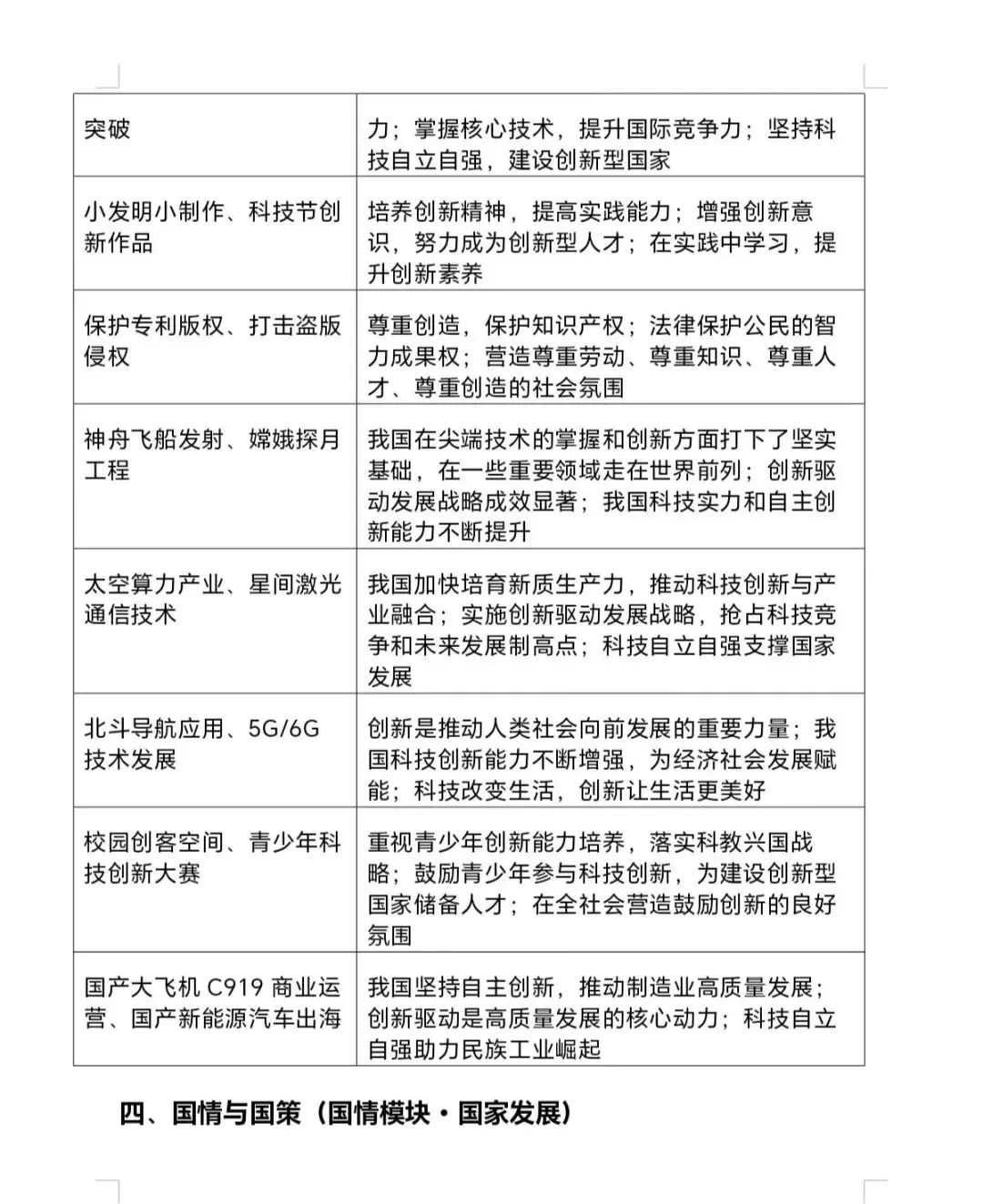 | 突破 | 力；掌握核心技术，提升国际竞争力；坚持科技自立自强，建设创新型国家 |
|---|---|
| 小发明小制作、科技节创新作品 | 培养创新精神，提高实践能力；增强创新意识，努力成为创新型人才；在实践中学习，提升创新素养 |
| 保护专利版权、打击盗版侵权 | 尊重创造，保护知识产权；法律保护公民的智力成果权；营造尊重劳动、尊重知识、尊重人才、尊重创造的社会氛围 |
| 神舟飞船发射、嫦娥探月工程 | 我国在尖端技术的掌握和创新方面打下了坚实基础，在一些重要领域走在世界前列；创新驱动发展战略成效显著；我国科技实力和自主创新能力不断提升 |
| 太空算力产业、星间激光通信技术 | 我国加快培育新质生产力，推动科技创新与产业融合；实施创新驱动发展战略，抢占科技竞争和未来发展制高点；科技自立自强支撑国家发展 |
| 北斗导航应用、5G/6G技术发展 | 创新是推动人类社会向前发展的重要力量；我国科技创新能力不断增强，为经济社会发展赋能；科技改变生活，创新让生活更美好 |
| 校园创客空间、青少年科技创新大赛 | 重视青少年创新能力培养，落实科教兴国战略；鼓励青少年参与科技创新，为建设创新型国家储备人才；在全社会营造鼓励创新的良好氛围 |
| 国产大飞机C919商业运营、国产新能源汽车出海 | 我国坚持自主创新，推动制造业高质量发展；创新驱动是高质量发展的核心动力；科技自立自强助力民族工业崛起 |

四、国情与国策（国情模块·国家发展）